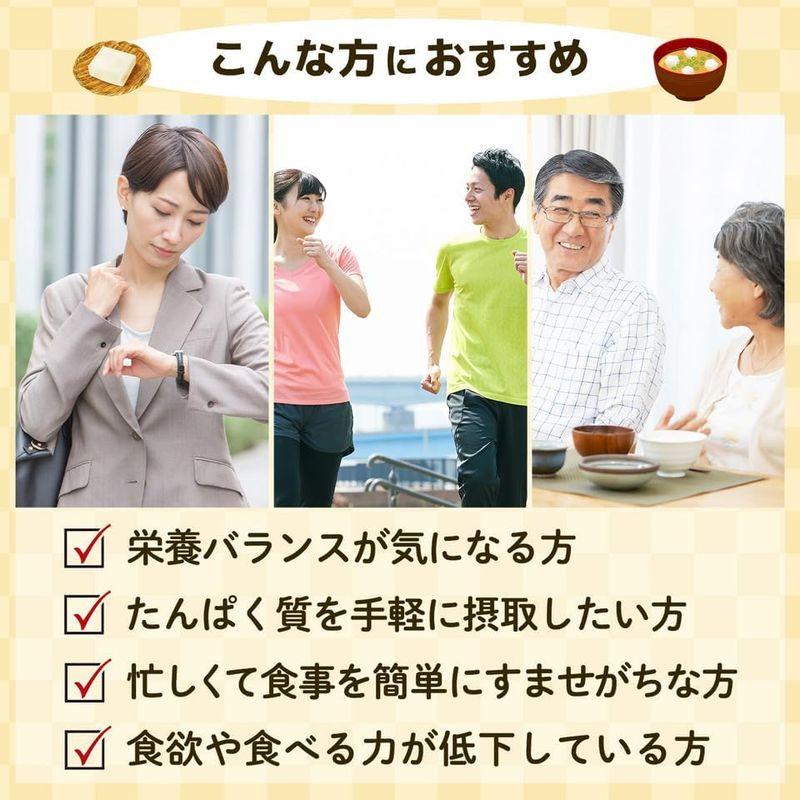 こんな方におすすめ

栄養バランスが気になる方

たんぱく質を手軽に摂取したい方

忙しくて食事を簡単にすませがちな方

食欲や食べる力が低下している方